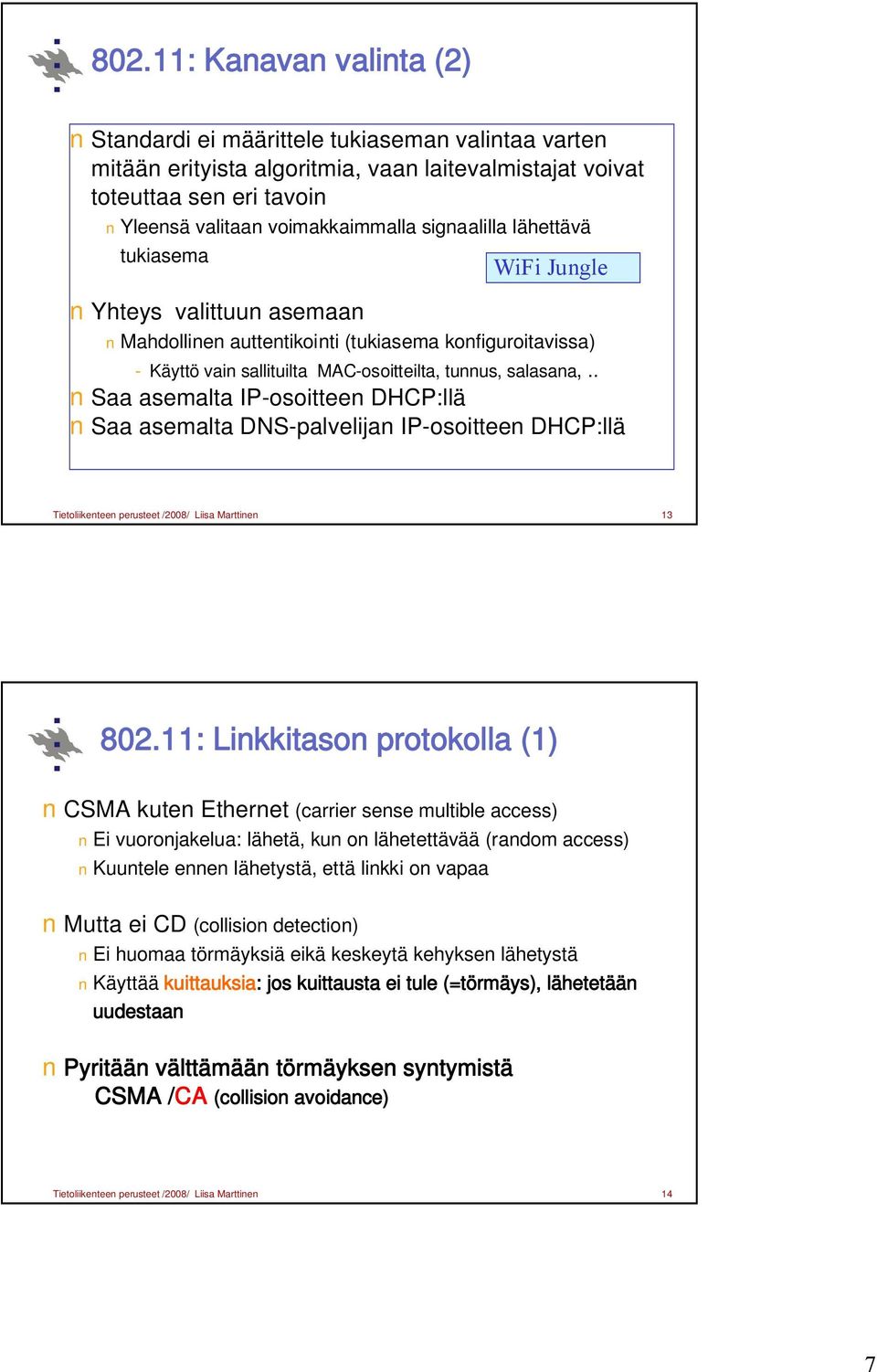 802.11: Kanavan valinta (2)

n Standardi ei määrittele tukiaseman valintaa varten mitään erityista algoritmia, vaan laitevalmistajat voivat toteuttaa sen eri tavoin

n Yleensä valitaan voimakkaimmalla signaalilla lähettävä tukiasema

WiFi Jungle

n Yhteys valittuun asemaan

n Mahdollinen auttentikointi (tukiasema konfiguroitavissa)

- Käyttö vain sallituilta MAC-osoitteilta, tunnus, salasana, ..

n Saa asemalta IP-osoitteen DHCP:llä

n Saa asemalta DNS-palvelijan IP-osoitteen DHCP:llä

Tietoliikenteen perusteet /2008/ Liisa Marttinen 13

802.11: Linkkitason protokolla (1)

n CSMA kuten Ethernet (carrier sense multible access)

n Ei vuoronjakelua: lähetä, kun on lähetettävää (random access)

n Kuuntele ennen lähetystä, että linkki on vapaa

n Mutta ei CD (collision detection)

n Ei huomaa törmäyksiä eikä keskeytä kehyksen lähetystä

n Käyttää kuittauksia: jos kuittausta ei tule (=törmäys), lähetetään uudestaan

n Pyritään välttämään törmäyksen syntymistä CSMA /CA (collision avoidance)

Tietoliikenteen perusteet /2008/ Liisa Marttinen 14

7